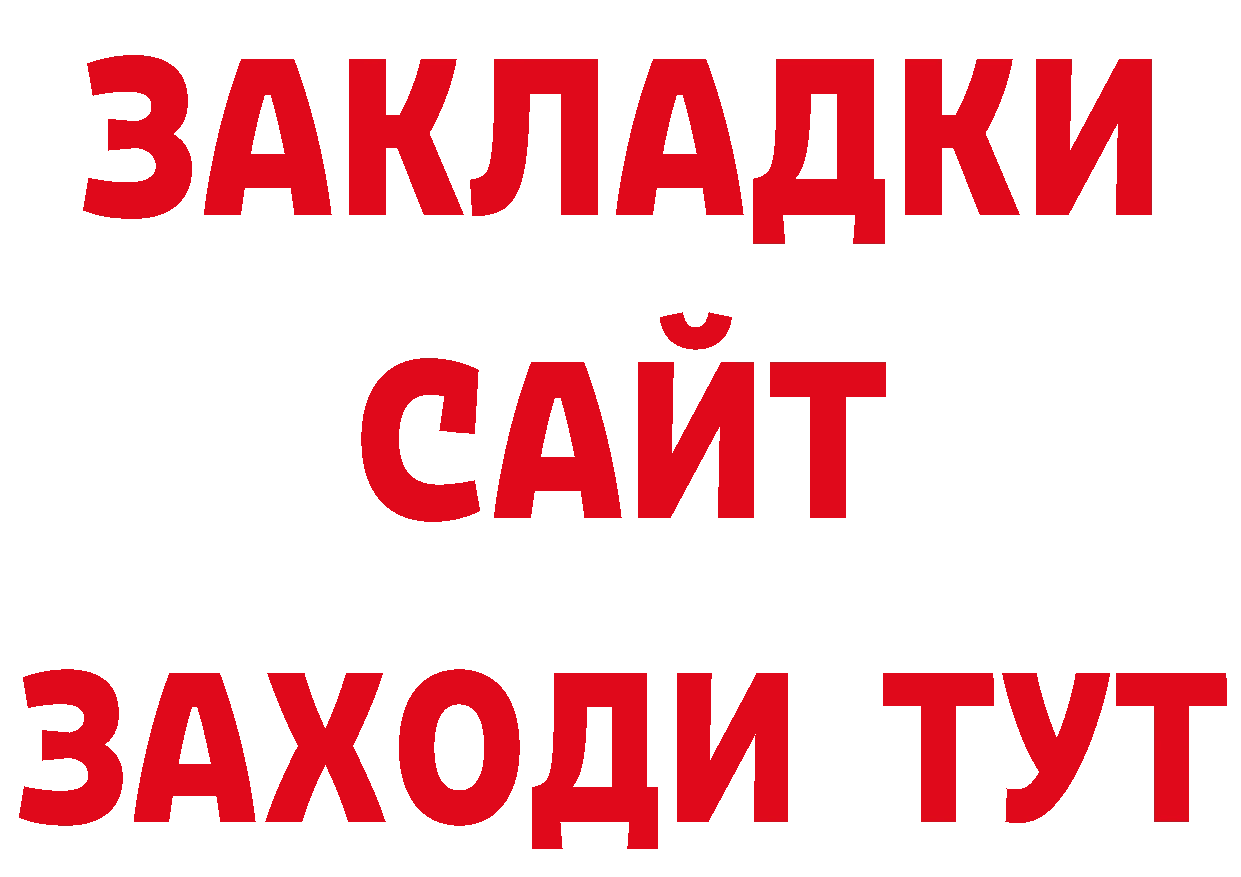 ЗАКЛАДКИ
САЙТ
ЗАХОДИ ТУТ